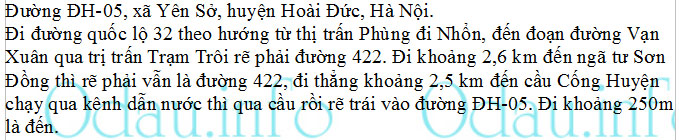 Đường ĐH-05, xã Yên Sở, huyện Hoài Đức, Hà Nội.
Đi đường quốc lộ 32 theo hướng từ thị trấn Phùng đi Nhổn, đến đoạn đường Vạn Xuân qua trị trấn Trạm Trôi rẽ phải đường 422. Đi khoảng 2,6 km đến ngã tư Sơn Đồng thì rẽ phải vẫn là đường 422, đi thẳng khoảng 2,5 km đến cầu Cống Huyện chạy qua kênh dẫn nước thì qua cầu rồi rẽ trái vào đường ĐH-05. Đi khoảng 250m là đến.

Odau.info Odau.info